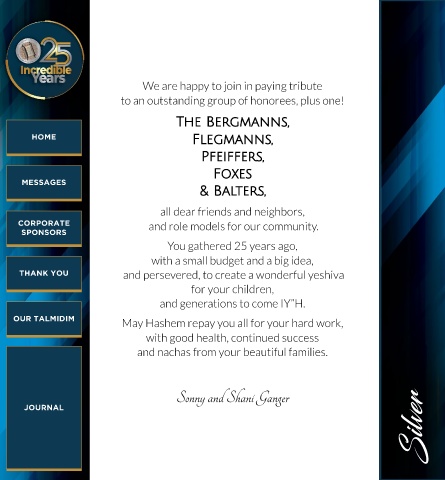 25
Incredible
Years

HOME

MESSAGES

CORPORATE SPONSORS

THANK YOU

OUR TALMIDIM

JOURNAL

We are happy to join in paying tribute
to an outstanding group of honorees, plus one!

THE BERGMANNS,
FLEGMANNS,
PFEIFFERS,
FOXES
& BALTERS,

all dear friends and neighbors,
and role models for our community.

You gathered 25 years ago,
with a small budget and a big idea,
and persevered, to create a wonderful yeshiva
for your children,
and generations to come IY"H.

May Hashem repay you all for your hard work,
with good health, continued success
and nachas from your beautiful families.

Sonny and Shani Ganger

Silver